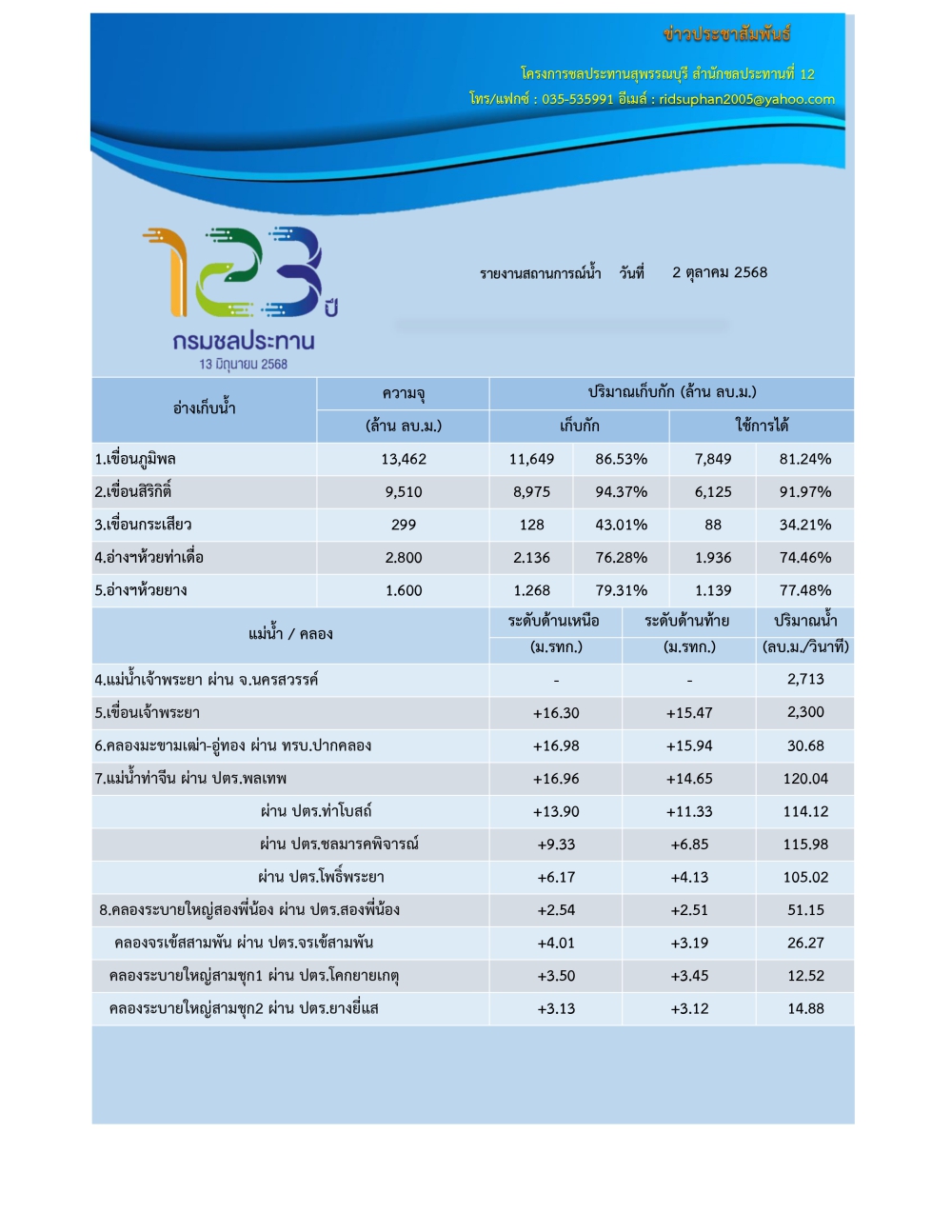 ข่าวประชาสัมพันธ์

โครงการชลประทานสุพรรณบุรี สำนักชลประทานที่ 12

โทร/แฟกซ์ : 035-535991 อีเมล์ : ridsuphan2005@yahoo.com

123 ปี
กรมชลประทาน
13 มิถุนายน 2568

รายงานสถานการณ์น้ำ วันที่ 2 ตุลาคม 2568

| อ่างเก็บน้ำ | ความจุ (ล้าน ลบ.ม.) | ปริมาณเก็บกัก (ล้าน ลบ.ม.) เก็บกัก | | ใช้การได้ | |
|---|---|---|---|---|---|
| 1.เขื่อนภูมิพล | 13,462 | 11,649 | 86.53% | 7,849 | 81.24% |
| 2.เขื่อนสิริกิติ์ | 9,510 | 8,975 | 94.37% | 6,125 | 91.97% |
| 3.เขื่อนกระเสียว | 299 | 128 | 43.01% | 88 | 34.21% |
| 4.อ่างฯห้วยท่าเดื่อ | 2.800 | 2.136 | 76.28% | 1.936 | 74.46% |
| 5.อ่างฯห้วยยาง | 1.600 | 1.268 | 79.31% | 1.139 | 77.48% |

| แม่น้ำ / คลอง | ระดับด้านเหนือ (ม.รทก.) | ระดับด้านท้าย (ม.รทก.) | ปริมาณน้ำ (ลบ.ม./วินาที) |
|---|---|---|---|
| 4.แม่น้ำเจ้าพระยา ผ่าน จ.นครสวรรค์ | - | - | 2,713 |
| 5.เขื่อนเจ้าพระยา | +16.30 | +15.47 | 2,300 |
| 6.คลองมะขามเฒ่า-อู่ทอง ผ่าน ทรบ.ปากคลอง | +16.98 | +15.94 | 30.68 |
| 7.แม่น้ำท่าจีน ผ่าน ปตร.พลเทพ | +16.96 | +14.65 | 120.04 |
| ผ่าน ปตร.ท่าโบสถ์ | +13.90 | +11.33 | 114.12 |
| ผ่าน ปตร.ชลมารคพิจารณ์ | +9.33 | +6.85 | 115.98 |
| ผ่าน ปตร.โพธิ์พระยา | +6.17 | +4.13 | 105.02 |
| 8.คลองระบายใหญ่สองพี่น้อง ผ่าน ปตร.สองพี่น้อง | +2.54 | +2.51 | 51.15 |
| คลองจรเข้สามพัน ผ่าน ปตร.จรเข้สามพัน | +4.01 | +3.19 | 26.27 |
| คลองระบายใหญ่สามชุก1 ผ่าน ปตร.โคกยายเกตุ | +3.50 | +3.45 | 12.52 |
| คลองระบายใหญ่สามชุก2 ผ่าน ปตร.ยางยี่แส | +3.13 | +3.12 | 14.88 |